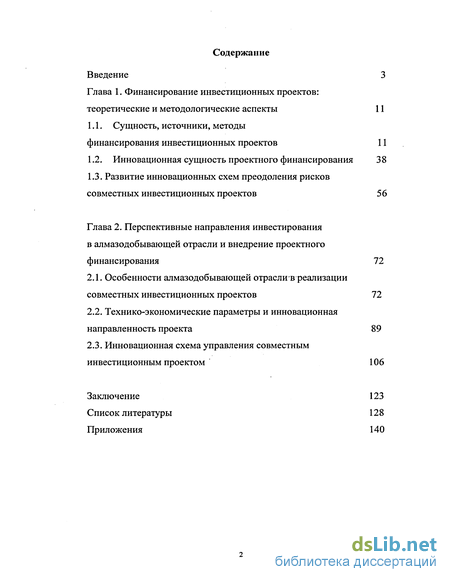 Содержание

Введение 3

Глава 1. Финансирование инвестиционных проектов: теоретические и методологические аспекты 11

1.1. Сущность, источники, методы финансирования инвестиционных проектов 11

1.2. Инновационная сущность проектного финансирования 38

1.3. Развитие инновационных схем преодоления рисков совместных инвестиционных проектов 56

Глава 2. Перспективные направления инвестирования в алмазодобывающей отрасли и внедрение проектного финансирования 72

2.1. Особенности алмазодобывающей отрасли в реализации совместных инвестиционных проектов 72

2.2. Технико-экономические параметры и инновационная направленность проекта 89

2.3. Инновационная схема управления совместным инвестиционным проектом 106

Заключение 123

Список литературы 128

Приложения 140

2

dsLib.net
библиотека диссертаций